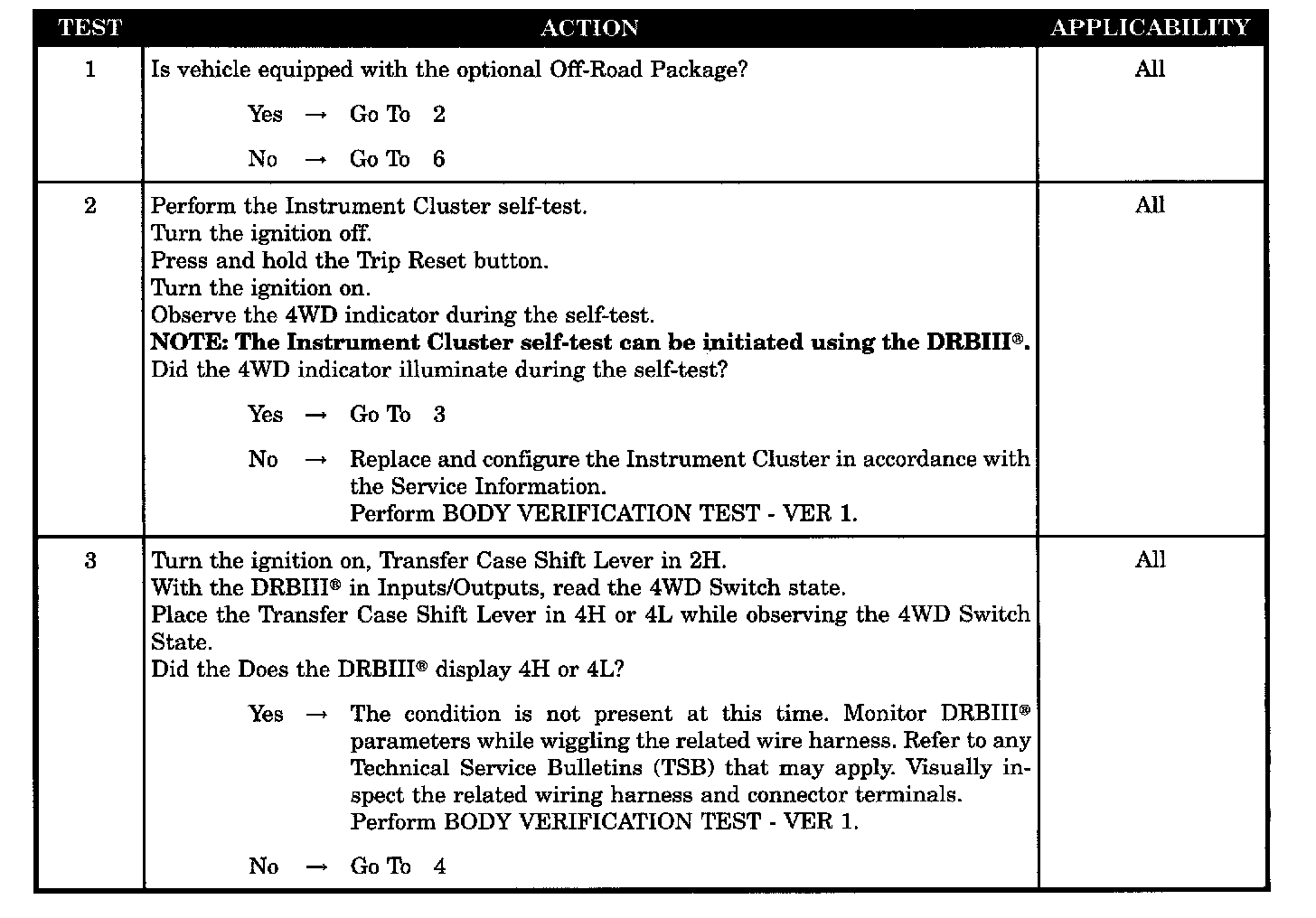 | TEST | ACTION | APPLICABILITY |
|---|---|---|
| 1 | Is vehicle equipped with the optional Off-Road Package?<br><br>Yes → Go To 2<br><br>No → Go To 6 | All |
| 2 | Perform the Instrument Cluster self-test.<br>Turn the ignition off.<br>Press and hold the Trip Reset button.<br>Turn the ignition on.<br>Observe the 4WD indicator during the self-test.<br>**NOTE: The Instrument Cluster self-test can be initiated using the DRBIII®.**<br>Did the 4WD indicator illuminate during the self-test?<br><br>Yes → Go To 3<br><br>No → Replace and configure the Instrument Cluster in accordance with the Service Information.<br>Perform BODY VERIFICATION TEST - VER 1. | All |
| 3 | Turn the ignition on, Transfer Case Shift Lever in 2H.<br>With the DRBIII® in Inputs/Outputs, read the 4WD Switch state.<br>Place the Transfer Case Shift Lever in 4H or 4L while observing the 4WD Switch State.<br>Did the Does the DRBIII® display 4H or 4L?<br><br>Yes → The condition is not present at this time. Monitor DRBIII® parameters while wiggling the related wire harness. Refer to any Technical Service Bulletins (TSB) that may apply. Visually inspect the related wiring harness and connector terminals.<br>Perform BODY VERIFICATION TEST - VER 1.<br><br>No → Go To 4 | All |